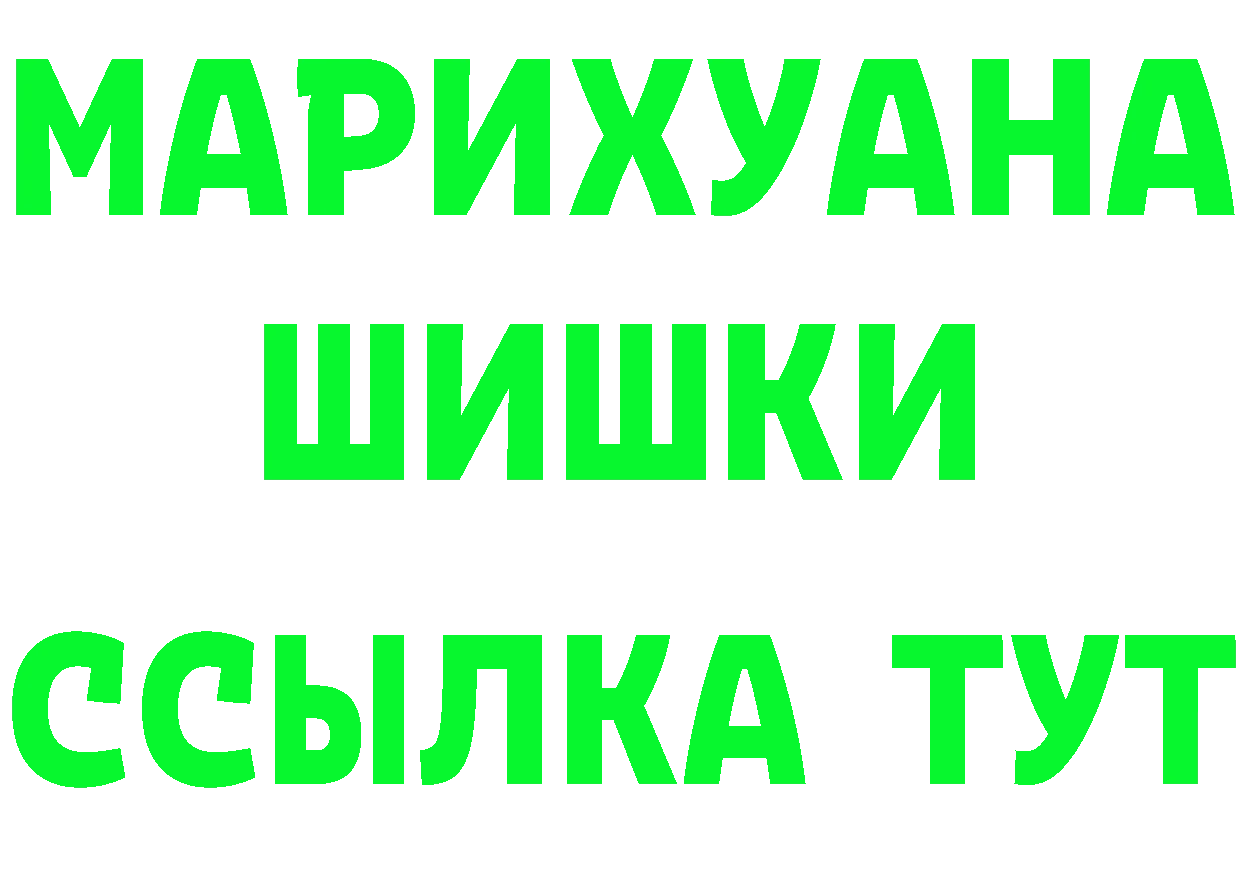 МАРИХУАНА
ШИШКИ
ССЫЛКА ТУТ